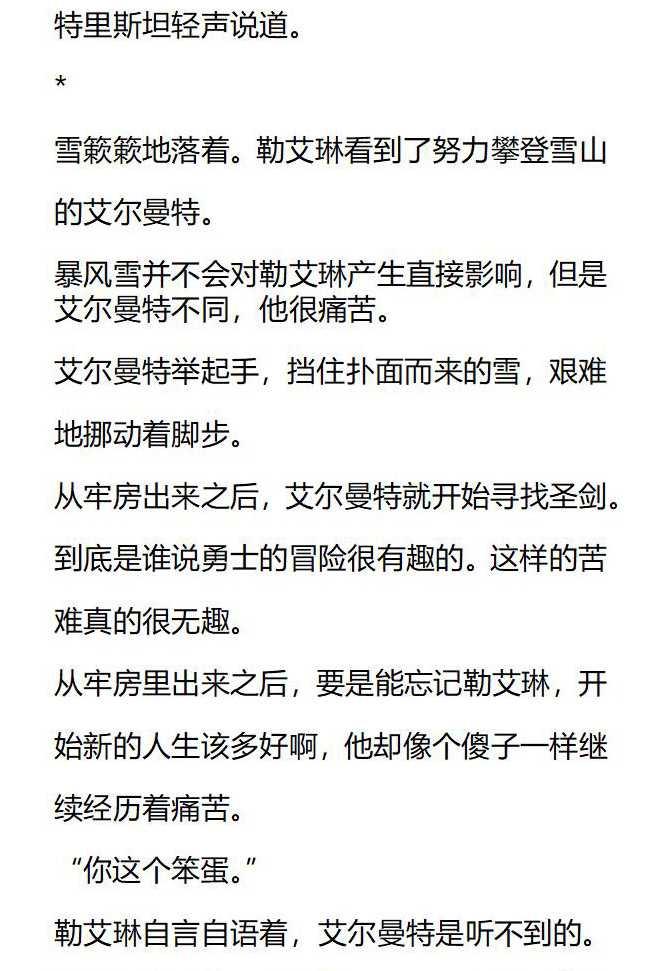 特里斯坦轻声说道。

*

雪簌簌地落着。勒艾琳看到了努力攀登雪山的艾尔曼特。

暴风雪并不会对勒艾琳产生直接影响，但是艾尔曼特不同，他很痛苦。

艾尔曼特举起手，挡住扑面而来的雪，艰难地挪动着脚步。

从牢房出来之后，艾尔曼特就开始寻找圣剑。

到底是谁说勇士的冒险很有趣的。这样的苦难真的很无趣。

从牢房里出来之后，要是能忘记勒艾琳，开始新的人生该多好啊，他却像个傻子一样继续经历着痛苦。

“你这个笨蛋。”

勒艾琳自言自语着，艾尔曼特是听不到的。